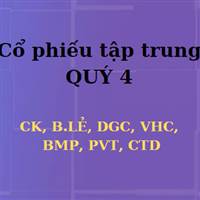 Cổ phiếu tập trung
QUÝ 4

CK, B.LẺ, DGC, VHC,
BMP, PVT, CTD